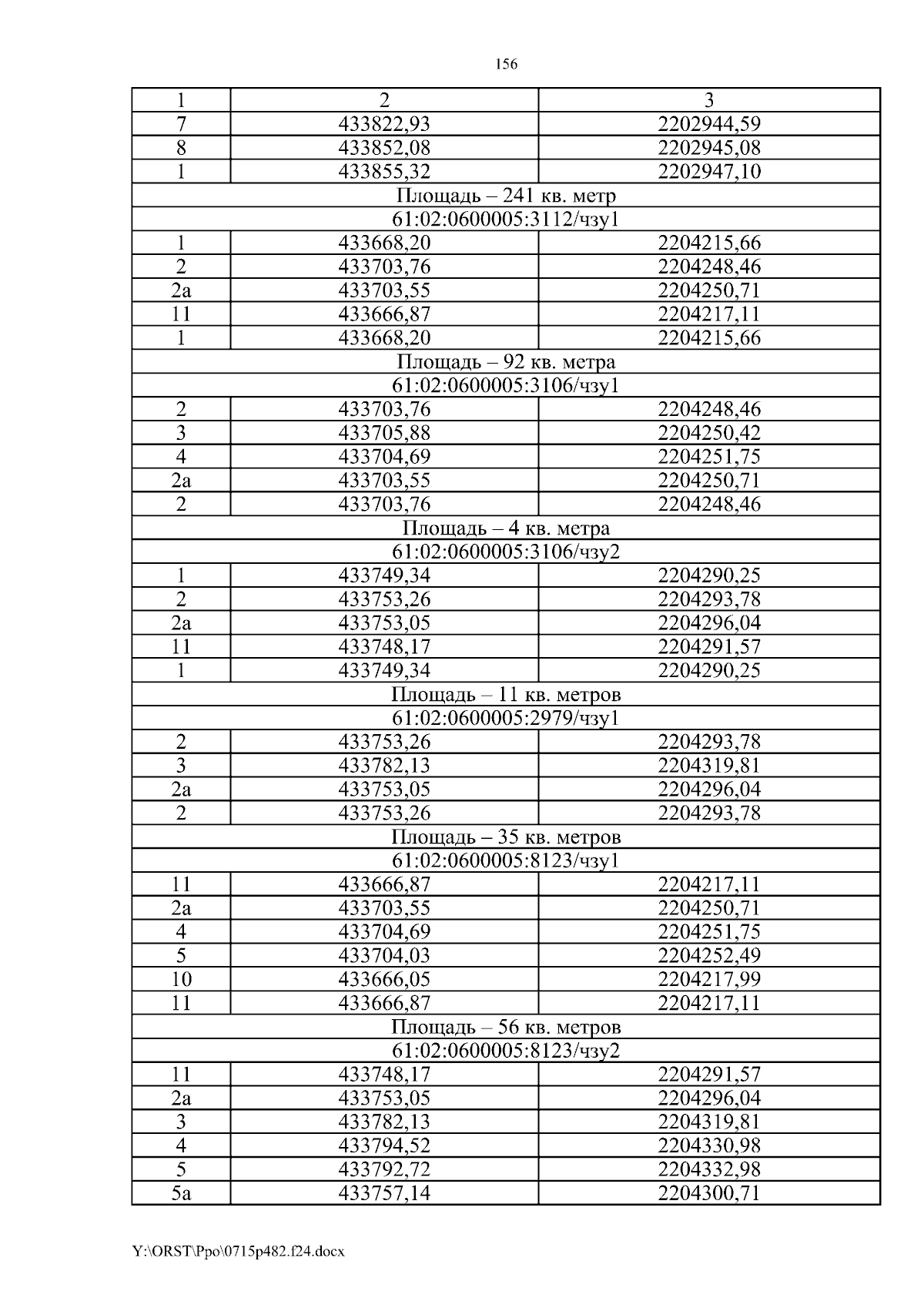 156

| 1 | 2 | 3 |
|---|---|---|
| 7 | 433822,93 | 2202944,59 |
| 8 | 433852,08 | 2202945,08 |
| 1 | 433855,32 | 2202947,10 |
| Площадь – 241 кв. метр | | |
| 61:02:0600005:3112/чзу1 | | |
| 1 | 433668,20 | 2204215,66 |
| 2 | 433703,76 | 2204248,46 |
| 2а | 433703,55 | 2204250,71 |
| 11 | 433666,87 | 2204217,11 |
| 1 | 433668,20 | 2204215,66 |
| Площадь – 92 кв. метра | | |
| 61:02:0600005:3106/чзу1 | | |
| 2 | 433703,76 | 2204248,46 |
| 3 | 433705,88 | 2204250,42 |
| 4 | 433704,69 | 2204251,75 |
| 2а | 433703,55 | 2204250,71 |
| 2 | 433703,76 | 2204248,46 |
| Площадь – 4 кв. метра | | |
| 61:02:0600005:3106/чзу2 | | |
| 1 | 433749,34 | 2204290,25 |
| 2 | 433753,26 | 2204293,78 |
| 2а | 433753,05 | 2204296,04 |
| 11 | 433748,17 | 2204291,57 |
| 1 | 433749,34 | 2204290,25 |
| Площадь – 11 кв. метров | | |
| 61:02:0600005:2979/чзу1 | | |
| 2 | 433753,26 | 2204293,78 |
| 3 | 433782,13 | 2204319,81 |
| 2а | 433753,05 | 2204296,04 |
| 2 | 433753,26 | 2204293,78 |
| Площадь – 35 кв. метров | | |
| 61:02:0600005:8123/чзу1 | | |
| 11 | 433666,87 | 2204217,11 |
| 2а | 433703,55 | 2204250,71 |
| 4 | 433704,69 | 2204251,75 |
| 5 | 433704,03 | 2204252,49 |
| 10 | 433666,05 | 2204217,99 |
| 11 | 433666,87 | 2204217,11 |
| Площадь – 56 кв. метров | | |
| 61:02:0600005:8123/чзу2 | | |
| 11 | 433748,17 | 2204291,57 |
| 2а | 433753,05 | 2204296,04 |
| 3 | 433782,13 | 2204319,81 |
| 4 | 433794,52 | 2204330,98 |
| 5 | 433792,72 | 2204332,98 |
| 5а | 433757,14 | 2204300,71 |

Y:\ORST\Ppo\0715p482.f24.docx